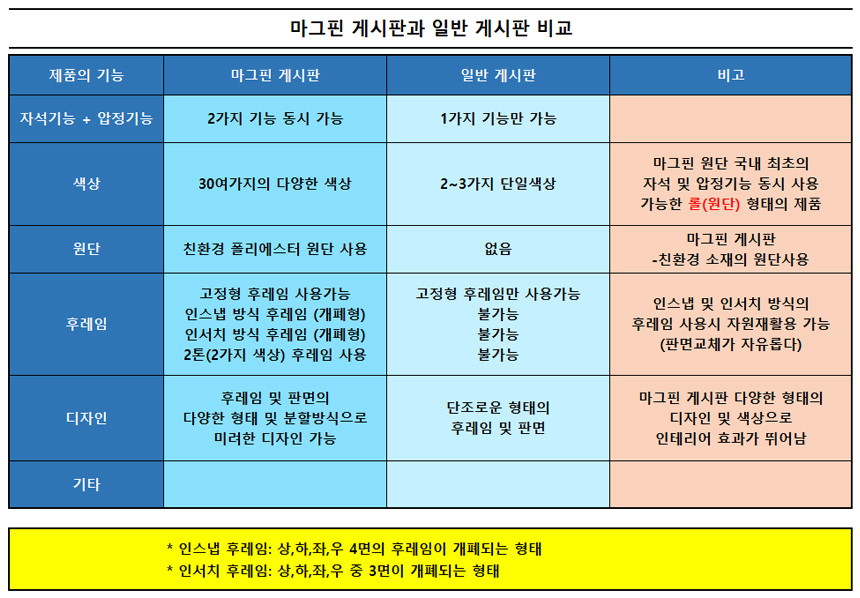 마그핀 게시판과 일반 게시판 비교

| 제품의 기능 | 마그핀 게시판 | 일반 게시판 | 비고 |
|---|---|---|---|
| 자석기능 + 압정기능 | 2가지 기능 동시 가능 | 1가지 기능만 가능 | |
| 색상 | 30여가지의 다양한 색상 | 2~3가지 단일색상 | 마그핀 원단 국내 최초의 자석 및 압정기능 동시 사용 가능한 롤(원단) 형태의 제품 |
| 원단 | 친환경 폴리에스터 원단 사용 | 없음 | 마그핀 게시판 -친환경 소재의 원단사용 |
| 후레임 | 고정형 후레임 사용가능 인스냅 방식 후레임 (개폐형) 인서치 방식 후레임 (개폐형) 2톤(2가지 색상) 후레임 사용 | 고정형 후레임만 사용가능 불가능 불가능 불가능 | 인스냅 및 인서치 방식의 후레임 사용시 자원재활용 가능 (판면교체가 자유롭다) |
| 디자인 | 후레임 및 판면의 다양한 형태 및 분할방식으로 미려한 디자인 가능 | 단조로운 형태의 후레임 및 판면 | 마그핀 게시판 다양한 형태의 디자인 및 색상으로 인테리어 효과가 뛰어남 |
| 기타 | | | |

* 인스냅 후레임: 상,하,좌,우 4면의 후레임이 개폐되는 형태
* 인서치 후레임: 상,하,좌,우 중 3면이 개폐되는 형태